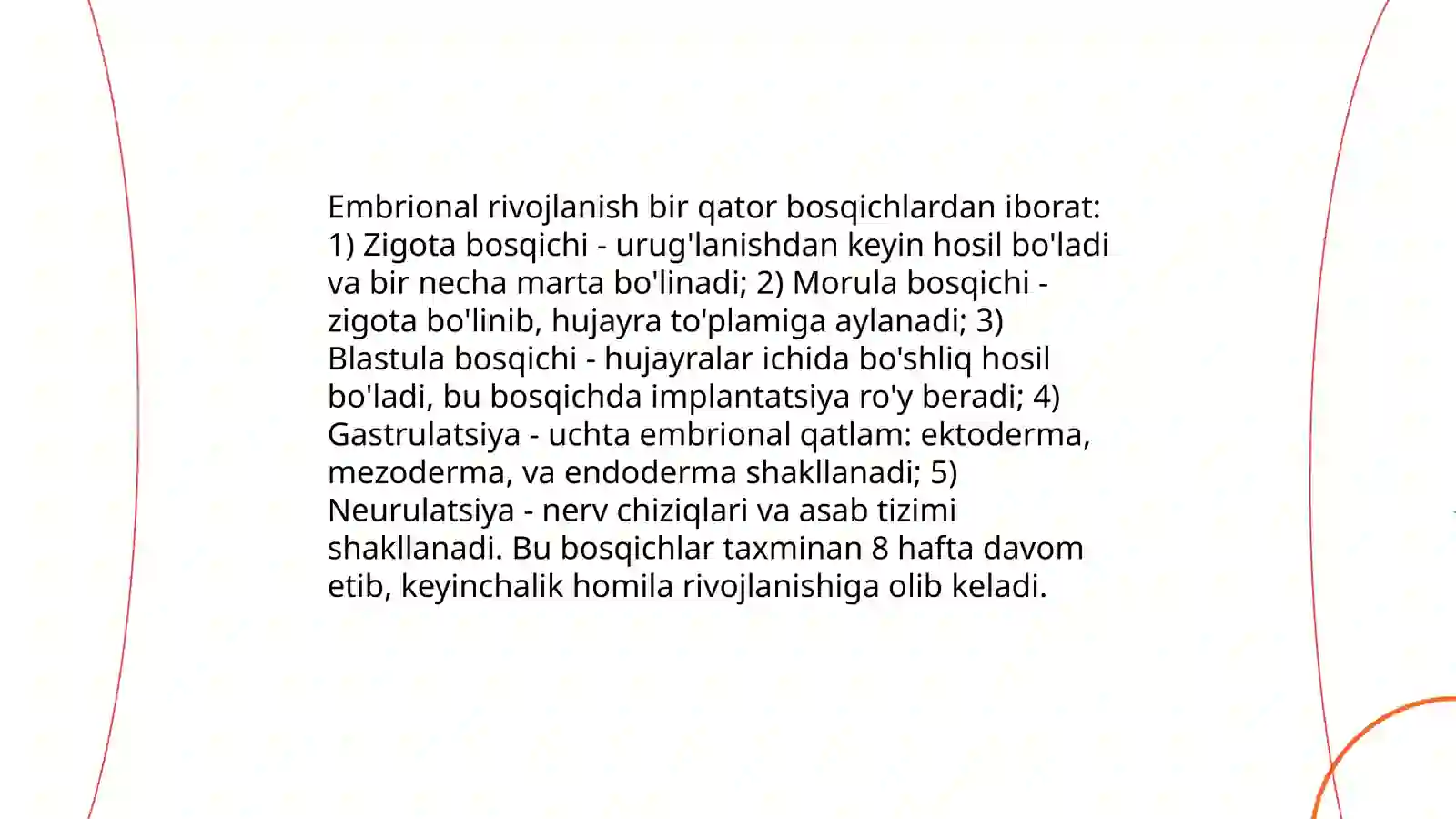 Embrional rivojlanish bir qator bosqichlardan iborat: 1) Zigota bosqichi - urug'lanishdan keyin hosil bo'ladi va bir necha marta bo'linadi; 2) Morula bosqichi - zigota bo'linib, hujayra to'plamiga aylanadi; 3) Blastula bosqichi - hujayralar ichida bo'shliq hosil bo'ladi, bu bosqichda implantatsiya ro'y beradi; 4) Gastrulatsiya - uchta embrional qatlam: ektoderma, mezoderma, va endoderma shakllanadi; 5) Neurulatsiya - nerv chiziqlari va asab tizimi shakllanadi. Bu bosqichlar taxminan 8 hafta davom etib, keyinchalik homila rivojlanishiga olib keladi.